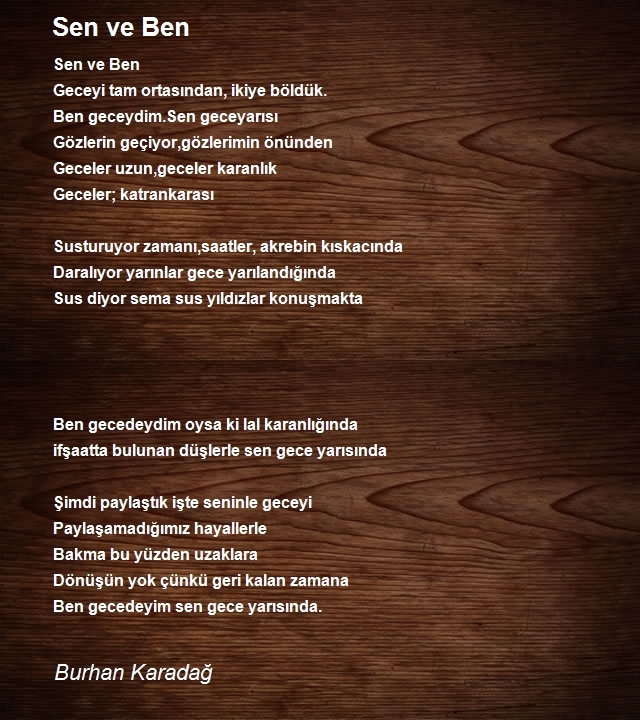 Sen ve Ben

Sen ve Ben
Geceyi tam ortasından, ikiye böldük.
Ben geceydim.Sen geceyarısı
Gözlerin geçiyor,gözlerimin önünden
Geceler uzun,geceler karanlık
Geceler; katrankarası

Susturuyor zamanı,saatler, akrebin kıskacında
Daralıyor yarınlar gece yarılandığında
Sus diyor sema sus yıldızlar konuşmakta

Ben gecedeydim oysa ki lal karanlığında
ifşaatta bulunan düşlerle sen gece yarısında

Şimdi paylaştık işte seninle geceyi
Paylaşamadığımız hayallerle
Bakma bu yüzden uzaklara
Dönüşün yok çünkü geri kalan zamana
Ben gecedeyim sen gece yarısında.

Burhan Karadağ